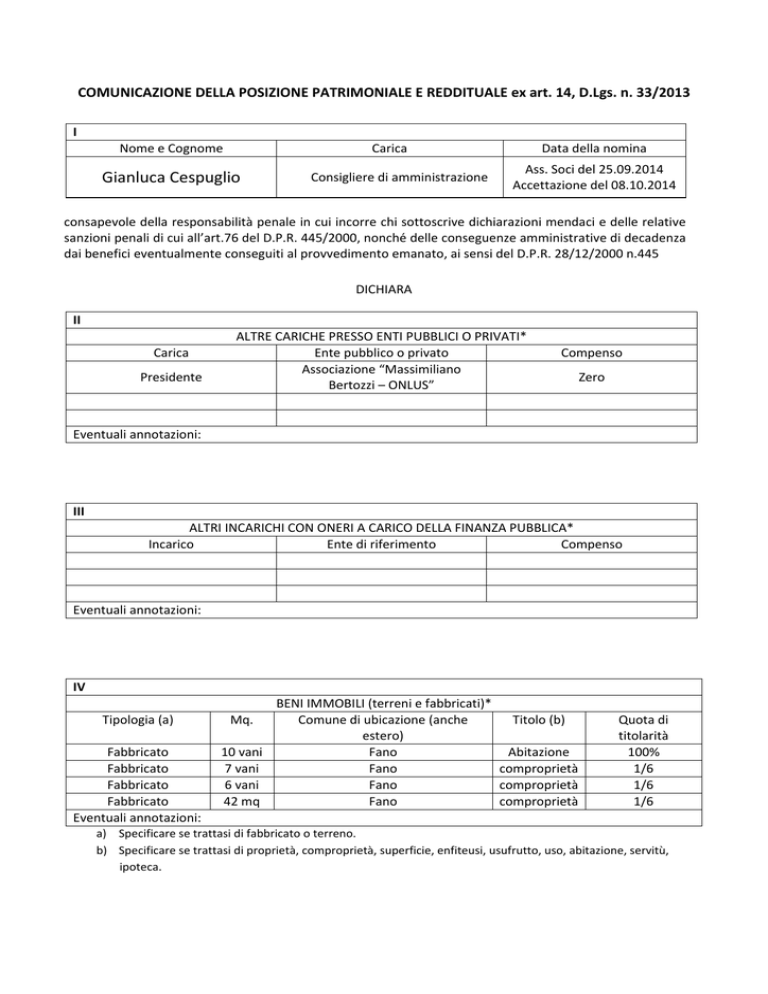 COMUNICAZIONE DELLA POSIZIONE PATRIMONIALE E REDDITUALE ex art. 14, D.Lgs. n. 33/2013

I

| Nome e Cognome | Carica | Data della nomina |
|---|---|---|
| Gianluca Cespuglio | Consigliere di amministrazione | Ass. Soci del 25.09.2014 Accettazione del 08.10.2014 |

consapevole della responsabilità penale in cui incorre chi sottoscrive dichiarazioni mendaci e delle relative sanzioni penali di cui all'art.76 del D.P.R. 445/2000, nonché delle conseguenze amministrative di decadenza dai benefici eventualmente conseguiti al provvedimento emanato, ai sensi del D.P.R. 28/12/2000 n.445

DICHIARA

II

ALTRE CARICHE PRESSO ENTI PUBBLICI O PRIVATI*

| Carica | Ente pubblico o privato | Compenso |
|---|---|---|
| Presidente | Associazione "Massimiliano Bertozzi – ONLUS" | Zero |
| | | |
| | | |

Eventuali annotazioni:

III

ALTRI INCARICHI CON ONERI A CARICO DELLA FINANZA PUBBLICA*

| Incarico | Ente di riferimento | Compenso |
|---|---|---|
| | | |
| | | |
| | | |

Eventuali annotazioni:

IV

BENI IMMOBILI (terreni e fabbricati)*

| Tipologia (a) | Mq. | Comune di ubicazione (anche estero) | Titolo (b) | Quota di titolarità |
|---|---|---|---|---|
| Fabbricato | 10 vani | Fano | Abitazione | 100% |
| Fabbricato | 7 vani | Fano | comproprietà | 1/6 |
| Fabbricato | 6 vani | Fano | comproprietà | 1/6 |
| Fabbricato | 42 mq | Fano | comproprietà | 1/6 |

Eventuali annotazioni:

a) Specificare se trattasi di fabbricato o terreno.
b) Specificare se trattasi di proprietà, comproprietà, superficie, enfiteusi, usufrutto, uso, abitazione, servitù, ipoteca.